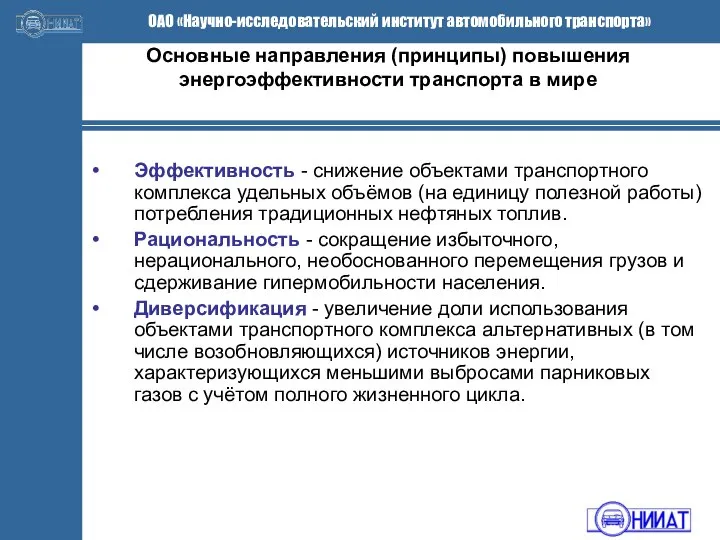 НИИАТ

ОАО «Научно-исследовательский институт автомобильного транспорта»

Основные направления (принципы) повышения энергоэффективности транспорта в мире

• Эффективность - снижение объектами транспортного комплекса удельных объёмов (на единицу полезной работы) потребления традиционных нефтяных топлив.

• Рациональность - сокращение избыточного, нерационального, необоснованного перемещения грузов и сдерживание гипермобильности населения.

• Диверсификация - увеличение доли использования объектами транспортного комплекса альтернативных (в том числе возобновляющихся) источников энергии, характеризующихся меньшими выбросами парниковых газов с учётом полного жизненного цикла.

НИИАТ